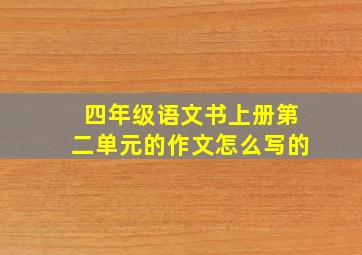 四年级语文书上册第二单元的作文怎么写的